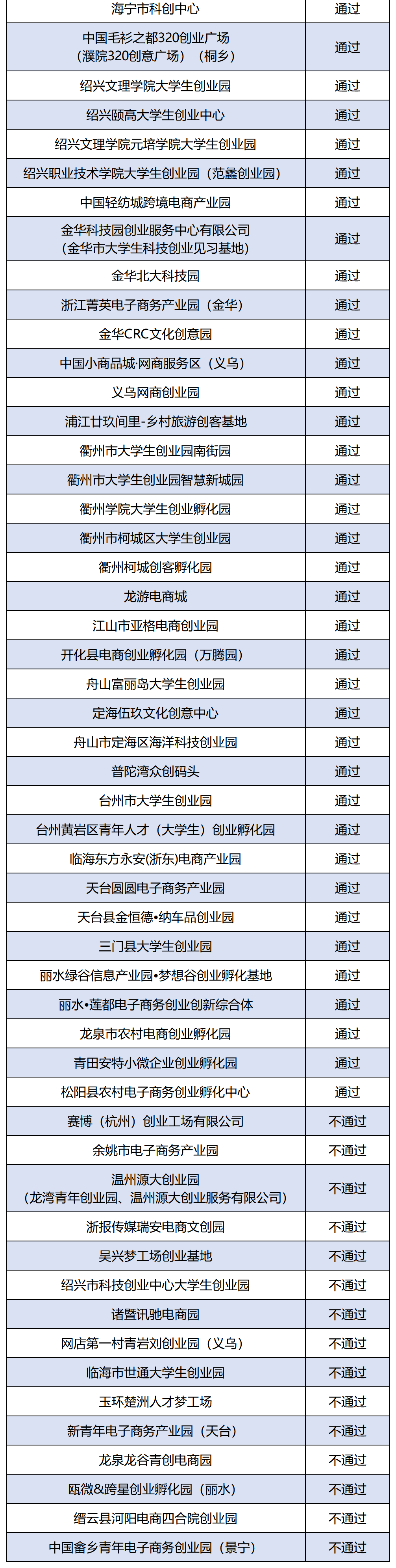 | 海宁市科创中心 | 通过 |
|---|---|
| 中国毛衫之都320创业广场（濮院320创意广场）（桐乡） | 通过 |
| 绍兴文理学院大学生创业园 | 通过 |
| 绍兴颐高大学生创业中心 | 通过 |
| 绍兴文理学院元培学院大学生创业园 | 通过 |
| 绍兴职业技术学院大学生创业园（范蠡创业园） | 通过 |
| 中国轻纺城跨境电商产业园 | 通过 |
| 金华科技园创业服务中心有限公司（金华市大学生科技创业见习基地） | 通过 |
| 金华北大科技园 | 通过 |
| 浙江菁英电子商务产业园（金华） | 通过 |
| 金华CRC文化创意园 | 通过 |
| 中国小商品城·网商服务区（义乌） | 通过 |
| 义乌网商创业园 | 通过 |
| 浦江廿玖间里-乡村旅游创客基地 | 通过 |
| 衢州市大学生创业园南街园 | 通过 |
| 衢州市大学生创业园智慧新城园 | 通过 |
| 衢州学院大学生创业孵化园 | 通过 |
| 衢州市柯城区大学生创业园 | 通过 |
| 衢州柯城创客孵化园 | 通过 |
| 龙游电商城 | 通过 |
| 江山市亚格电商创业园 | 通过 |
| 开化县电商创业孵化园（万腾园） | 通过 |
| 舟山富丽岛大学生创业园 | 通过 |
| 定海伍玖文化创意中心 | 通过 |
| 舟山市定海区海洋科技创业园 | 通过 |
| 普陀湾众创码头 | 通过 |
| 台州市大学生创业园 | 通过 |
| 台州黄岩区青年人才（大学生）创业孵化园 | 通过 |
| 临海东方永安(浙东)电商产业园 | 通过 |
| 天台圆圆电子商务产业园 | 通过 |
| 天台县金恒德•纳车品创业园 | 通过 |
| 三门县大学生创业园 | 通过 |
| 丽水绿谷信息产业园•梦想谷创业孵化基地 | 通过 |
| 丽水•莲都电子商务创业创新综合体 | 通过 |
| 龙泉市农村电商创业孵化园 | 通过 |
| 青田安特小微企业创业孵化园 | 通过 |
| 松阳县农村电子商务创业孵化中心 | 通过 |
| 赛博（杭州）创业工场有限公司 | 不通过 |
| 余姚市电子商务产业园 | 不通过 |
| 温州源大创业园（龙湾青年创业园、温州源大创业服务有限公司） | 不通过 |
| 浙报传媒瑞安电商文创园 | 不通过 |
| 吴兴梦工场创业基地 | 不通过 |
| 绍兴市科技创业中心大学生创业园 | 不通过 |
| 诸暨讯驰电商园 | 不通过 |
| 网店第一村青岩刘创业园（义乌） | 不通过 |
| 临海市世通大学生创业园 | 不通过 |
| 玉环楚洲人才梦工场 | 不通过 |
| 新青年电子商务产业园（天台） | 不通过 |
| 龙泉龙谷青创电商园 | 不通过 |
| 瓯微&跨星创业孵化园（丽水） | 不通过 |
| 缙云县河阳电商四合院创业园 | 不通过 |
| 中国畲乡青年电子商务创业园（景宁） | 不通过 |